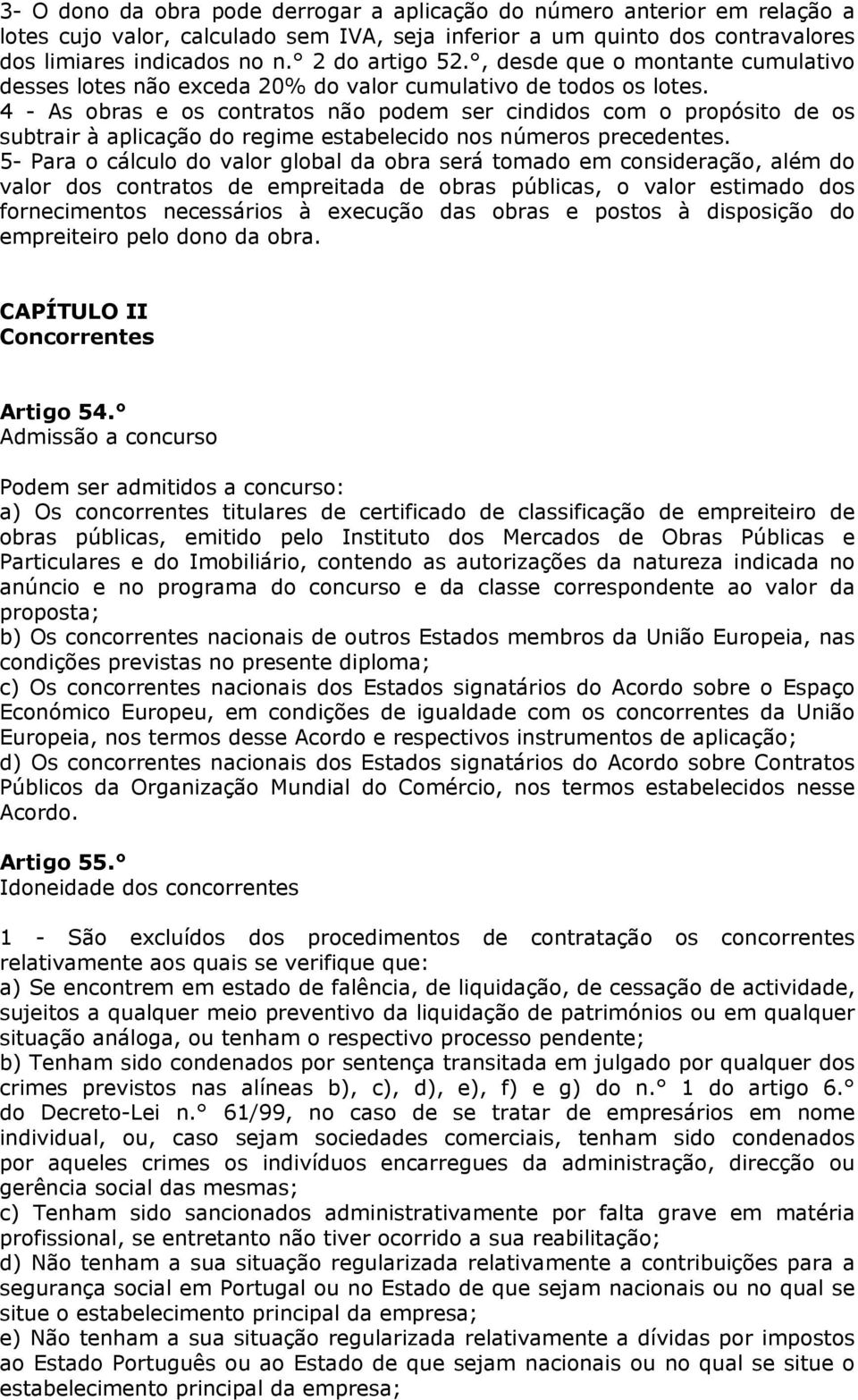 3- O dono da obra pode derrogar a aplicação do número anterior em relação a lotes cujo valor, calculado sem IVA, seja inferior a um quinto dos contravalores dos limiares indicados no n.° 2 do artigo 52.°, desde que o montante cumulativo desses lotes não exceda 20% do valor cumulativo de todos os lotes.
4 - As obras e os contratos não podem ser cindidos com o propósito de os subtrair à aplicação do regime estabelecido nos números precedentes.
5- Para o cálculo do valor global da obra será tomado em consideração, além do valor dos contratos de empreitada de obras públicas, o valor estimado dos fornecimentos necessários à execução das obras e postos à disposição do empreiteiro pelo dono da obra.

CAPÍTULO II
Concorrentes

Artigo 54.°
Admissão a concurso

Podem ser admitidos a concurso:
a) Os concorrentes titulares de certificado de classificação de empreiteiro de obras públicas, emitido pelo Instituto dos Mercados de Obras Públicas e Particulares e do Imobiliário, contendo as autorizações da natureza indicada no anúncio e no programa do concurso e da classe correspondente ao valor da proposta;
b) Os concorrentes nacionais de outros Estados membros da União Europeia, nas condições previstas no presente diploma;
c) Os concorrentes nacionais dos Estados signatários do Acordo sobre o Espaço Económico Europeu, em condições de igualdade com os concorrentes da União Europeia, nos termos desse Acordo e respectivos instrumentos de aplicação;
d) Os concorrentes nacionais dos Estados signatários do Acordo sobre Contratos Públicos da Organização Mundial do Comércio, nos termos estabelecidos nesse Acordo.

Artigo 55.°
Idoneidade dos concorrentes

1 - São excluídos dos procedimentos de contratação os concorrentes relativamente aos quais se verifique que:
a) Se encontrem em estado de falência, de liquidação, de cessação de actividade, sujeitos a qualquer meio preventivo da liquidação de patrimónios ou em qualquer situação análoga, ou tenham o respectivo processo pendente;
b) Tenham sido condenados por sentença transitada em julgado por qualquer dos crimes previstos nas alíneas b), c), d), e), f) e g) do n.° 1 do artigo 6.° do Decreto-Lei n.° 61/99, no caso de se tratar de empresários em nome individual, ou, caso sejam sociedades comerciais, tenham sido condenados por aqueles crimes os indivíduos encarregues da administração, direcção ou gerência social das mesmas;
c) Tenham sido sancionados administrativamente por falta grave em matéria profissional, se entretanto não tiver ocorrido a sua reabilitação;
d) Não tenham a sua situação regularizada relativamente a contribuições para a segurança social em Portugal ou no Estado de que sejam nacionais ou no qual se situe o estabelecimento principal da empresa;
e) Não tenham a sua situação regularizada relativamente a dívidas por impostos ao Estado Português ou ao Estado de que sejam nacionais ou no qual se situe o estabelecimento principal da empresa;